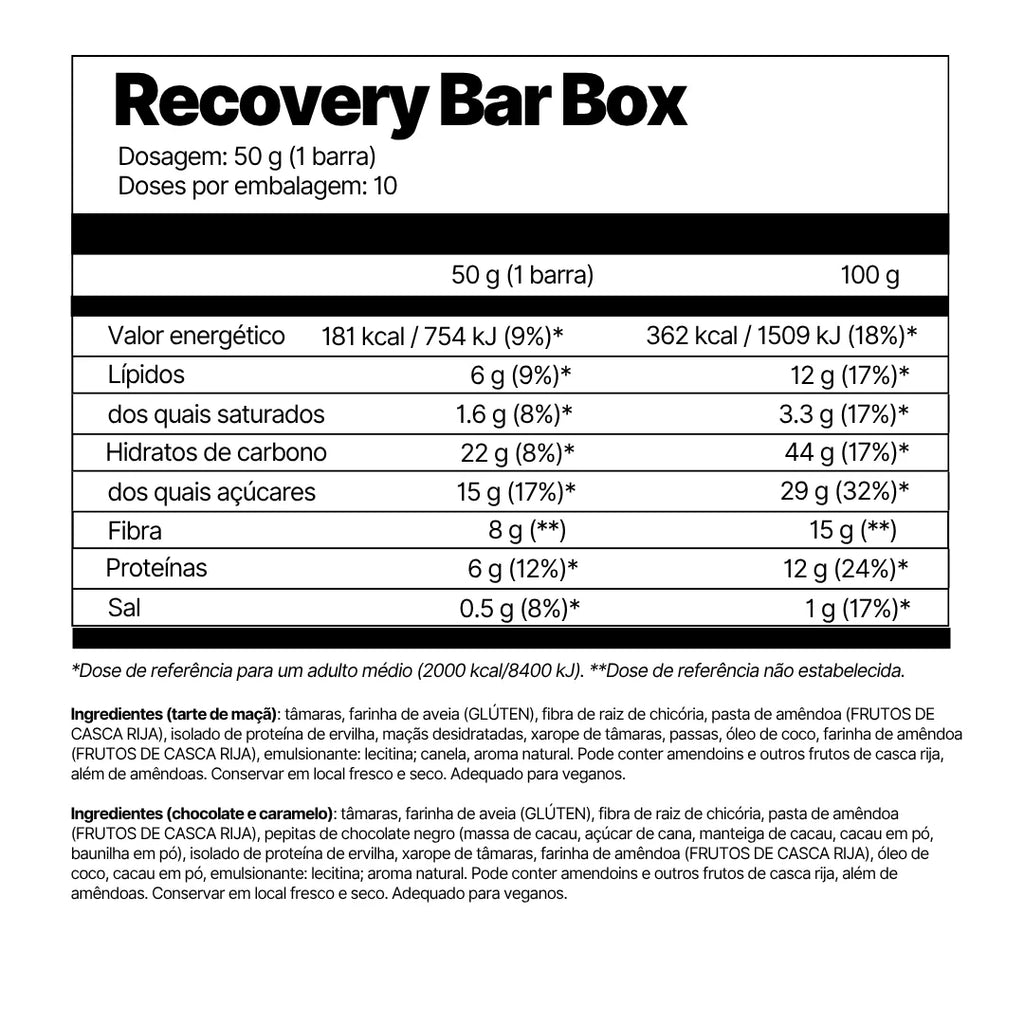 Recovery Bar Box
Dosagem: 50 g (1 barra)
Doses por embalagem: 10

| | 50 g (1 barra) | 100 g |
|---|---|---|
| Valor energético | 181 kcal / 754 kJ (9%)* | 362 kcal / 1509 kJ (18%)* |
| Lípidos | 6 g (9%)* | 12 g (17%)* |
| dos quais saturados | 1.6 g (8%)* | 3.3 g (17%)* |
| Hidratos de carbono | 22 g (8%)* | 44 g (17%)* |
| dos quais açúcares | 15 g (17%)* | 29 g (32%)* |
| Fibra | 8 g (**) | 15 g (**) |
| Proteínas | 6 g (12%)* | 12 g (24%)* |
| Sal | 0.5 g (8%)* | 1 g (17%)* |

*Dose de referência para um adulto médio (2000 kcal/8400 kJ). **Dose de referência não estabelecida.

Ingredientes (tarte de maçã): tâmaras, farinha de aveia (GLÚTEN), fibra de raiz de chicória, pasta de amêndoa (FRUTOS DE CASCA RIJA), isolado de proteína de ervilha, maçãs desidratadas, xarope de tâmaras, passas, óleo de coco, farinha de amêndoa (FRUTOS DE CASCA RIJA), emulsionante: lecitina; canela, aroma natural. Pode conter amendoins e outros frutos de casca rija, além de amêndoas. Conservar em local fresco e seco. Adequado para veganos.

Ingredientes (chocolate e caramelo): tâmaras, farinha de aveia (GLÚTEN), fibra de raiz de chicória, pasta de amêndoa (FRUTOS DE CASCA RIJA), pepitas de chocolate negro (massa de cacau, açúcar de cana, manteiga de cacau, cacau em pó, baunilha em pó), isolado de proteína de ervilha, xarope de tâmaras, farinha de amêndoa (FRUTOS DE CASCA RIJA), óleo de coco, cacau em pó, emulsionante: lecitina; aroma natural. Pode conter amendoins e outros frutos de casca rija, além de amêndoas. Conservar em local fresco e seco. Adequado para veganos.